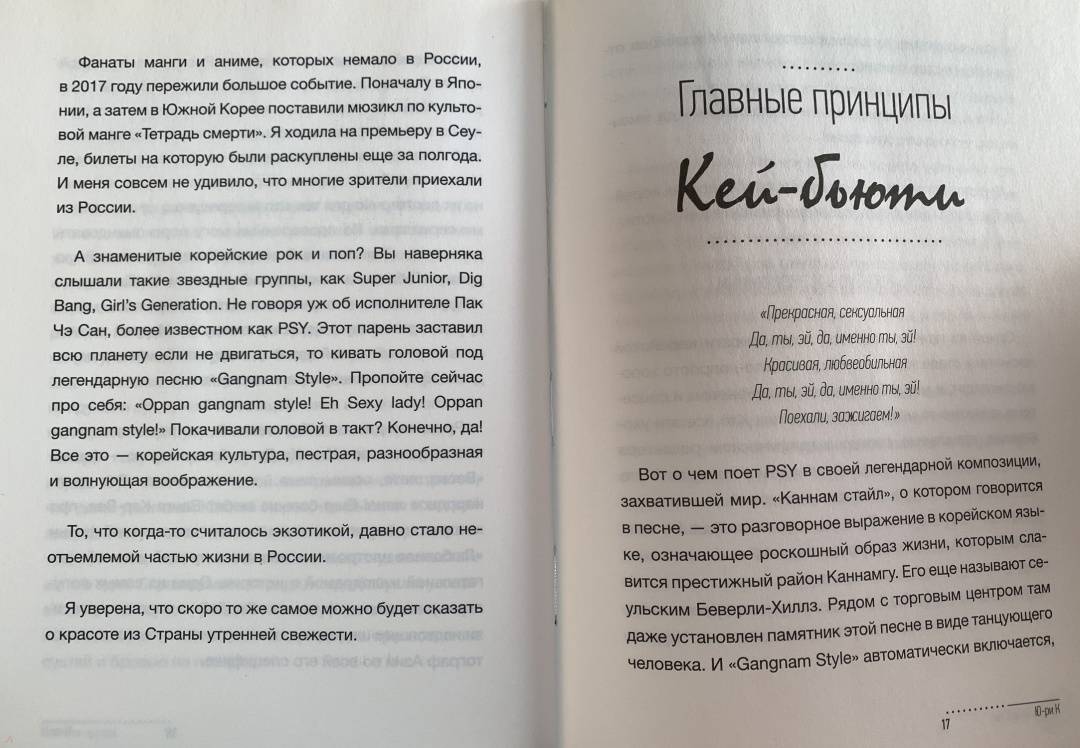 Фанаты манги и аниме, которых немало в России, в 2017 году пережили большое событие. Поначалу в Японии, а затем в Южной Корее поставили мюзикл по культовой манге «Тетрадь смерти». Я ходила на премьеру в Сеуле, билеты на которую были раскуплены еще за полгода. И меня совсем не удивило, что многие зрители приехали из России.

А знаменитые корейские рок и поп? Вы наверняка слышали такие звездные группы, как Super Junior, Dig Bang, Girl's Generation. Не говоря уж об исполнителе Пак Чэ Сан, более известном как PSY. Этот парень заставил всю планету если не двигаться, то кивать головой под легендарную песню «Gangnam Style». Пропойте сейчас про себя: «Oppan gangnam style! Eh Sexy lady! Oppan gangnam style!» Покачивали головой в такт? Конечно, да! Все это — корейская культура, пестрая, разнообразная и волнующая воображение.

То, что когда-то считалось экзотикой, давно стало неотъемлемой частью жизни в России.

Я уверена, что скоро то же самое можно будет сказать о красоте из Страны утренней свежести.

Главные принципы

Кей-бьюти

«Прекрасная, сексуальная
Да, ты, эй, да, именно ты, эй!
Красивая, любвеобильная
Да, ты, эй, да, именно ты, эй!
Поехали, зажигаем!»

Вот о чем поет PSY в своей легендарной композиции, захватившей мир. «Каннам стайл», о котором говорится в песне, — это разговорное выражение в корейском языке, означающее роскошный образ жизни, которым славится престижный район Каннамгу. Его еще называют сеульским Беверли-Хиллз. Рядом с торговым центром там даже установлен памятник этой песне в виде танцующего человека. И «Gangnam Style» автоматически включается,

17 Ю-ри К